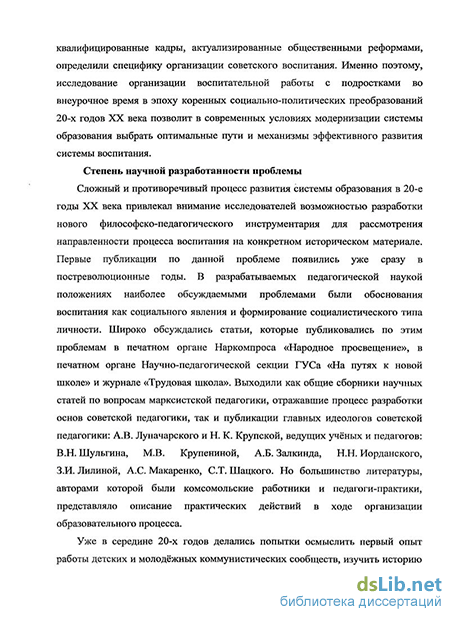 квалифицированные кадры, актуализированные общественными реформами, определили специфику организации советского воспитания. Именно поэтому, исследование организации воспитательной работы с подростками во внеурочное время в эпоху коренных социально-политических преобразований 20-х годов XX века позволит в современных условиях модернизации системы образования выбрать оптимальные пути и механизмы эффективного развития системы воспитания.

Степень научной разработанности проблемы

Сложный и противоречивый процесс развития системы образования в 20-е годы XX века привлекал внимание исследователей возможностью разработки нового философско-педагогического инструментария для рассмотрения направленности процесса воспитания на конкретном историческом материале. Первые публикации по данной проблеме появились уже сразу в постреволюционные годы. В разрабатываемых педагогической наукой положениях наиболее обсуждаемыми проблемами были обоснования воспитания как социального явления и формирование социалистического типа личности. Широко обсуждались статьи, которые публиковались по этим проблемам в печатном органе Наркомпроса «Народное просвещение», в печатном органе Научно-педагогической секции ГУСа «На путях к новой школе» и журнале «Трудовая школа». Выходили как общие сборники научных статей по вопросам марксистской педагогики, отражавшие процесс разработки основ советской педагогики, так и публикации главных идеологов советской педагогики: А.В. Луначарского и Н. К. Крупской, ведущих учёных и педагогов: В.Н. Шульгина, М.В. Крупениной, А.Б. Залкинда, Н.Н. Иорданского, З.И. Лилиной, А.С. Макаренко, С.Т. Шацкого. Но большинство литературы, авторами которой были комсомольские работники и педагоги-практики, представляло описание практических действий в ходе организации образовательного процесса.

Уже в середине 20-х годов делались попытки осмыслить первый опыт работы детских и молодёжных коммунистических сообществ, изучить историю

dsLib.net
библиотека диссертаций